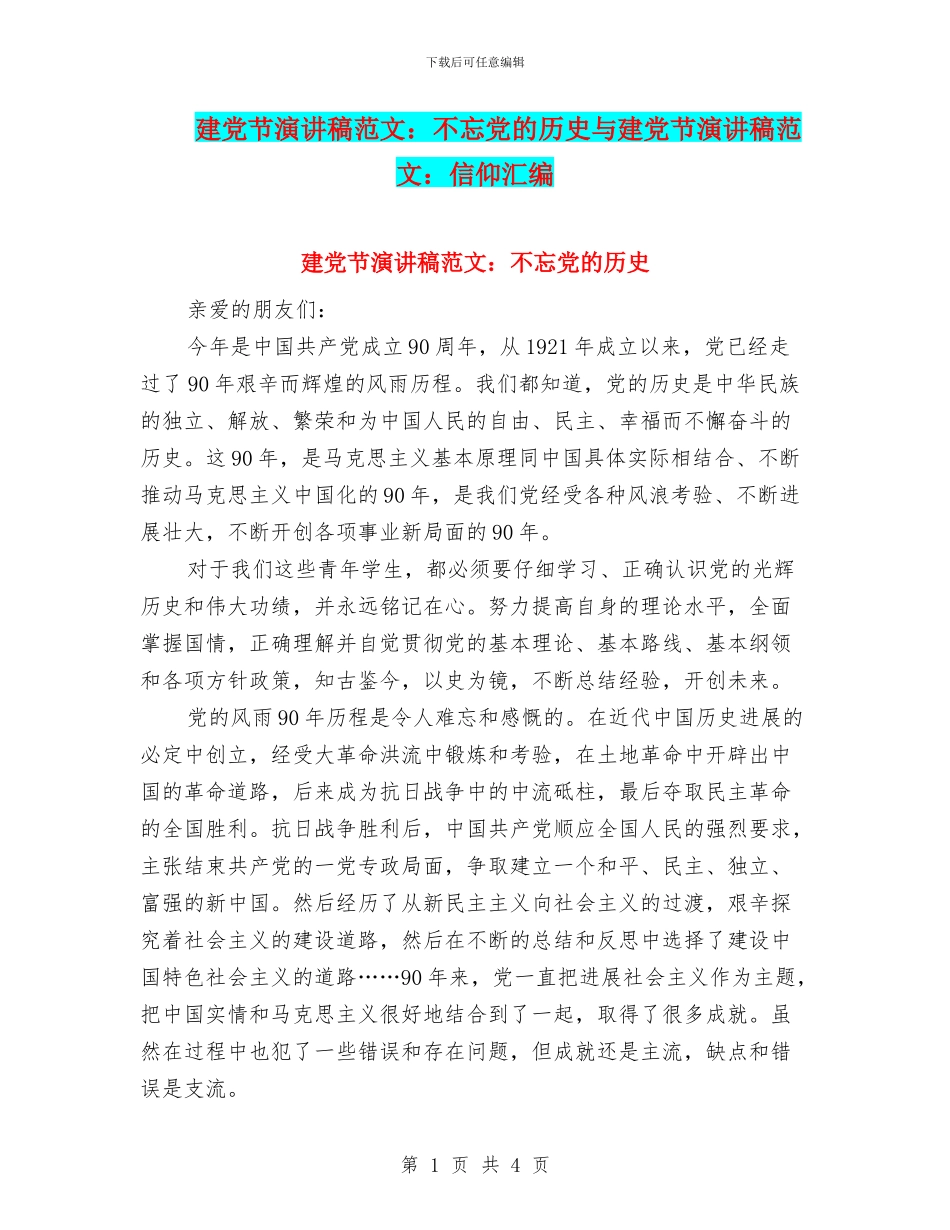 下载后可任意编辑

建党节演讲稿范文：不忘党的历史与建党节演讲稿范文：信仰汇编

建党节演讲稿范文：不忘党的历史

亲爱的朋友们：

今年是中国共产党成立90周年，从1921年成立以来，党已经走过了90年艰辛而辉煌的风雨历程。我们都知道，党的历史是中华民族的独立、解放、繁荣和为中国人民的自由、民主、幸福而不懈奋斗的历史。这90年，是马克思主义基本原理同中国具体实际相结合、不断推动马克思主义中国化的90年，是我们党经受各种风浪考验、不断进展壮大，不断开创各项事业新局面的90年。

对于我们这些青年学生，都必须要仔细学习、正确认识党的光辉历史和伟大功绩，并永远铭记在心。努力提高自身的理论水平，全面掌握国情，正确理解并自觉贯彻党的基本理论、基本路线、基本纲领和各项方针政策，知古鉴今，以史为镜，不断总结经验，开创未来。

党的风雨90年历程是令人难忘和感慨的。在近代中国历史进展的必定中创立，经受大革命洪流中锻炼和考验，在土地革命中开辟出中国的革命道路，后来成为抗日战争中的中流砥柱，最后夺取民主革命的全国胜利。抗日战争胜利后，中国共产党顺应全国人民的强烈要求，主张结束共产党的一党专政局面，争取建立一个和平、民主、独立、富强的新中国。然后经历了从新民主主义向社会主义的过渡，艰辛探究着社会主义的建设道路，然后在不断的总结和反思中选择了建设中国特色社会主义的道路……90年来，党一直把进展社会主义作为主题，把中国实情和马克思主义很好地结合到了一起，取得了很多成就。虽然在过程中也犯了一些错误和存在问题，但成就还是主流，缺点和错误是支流。

第 1 页 共 4 页